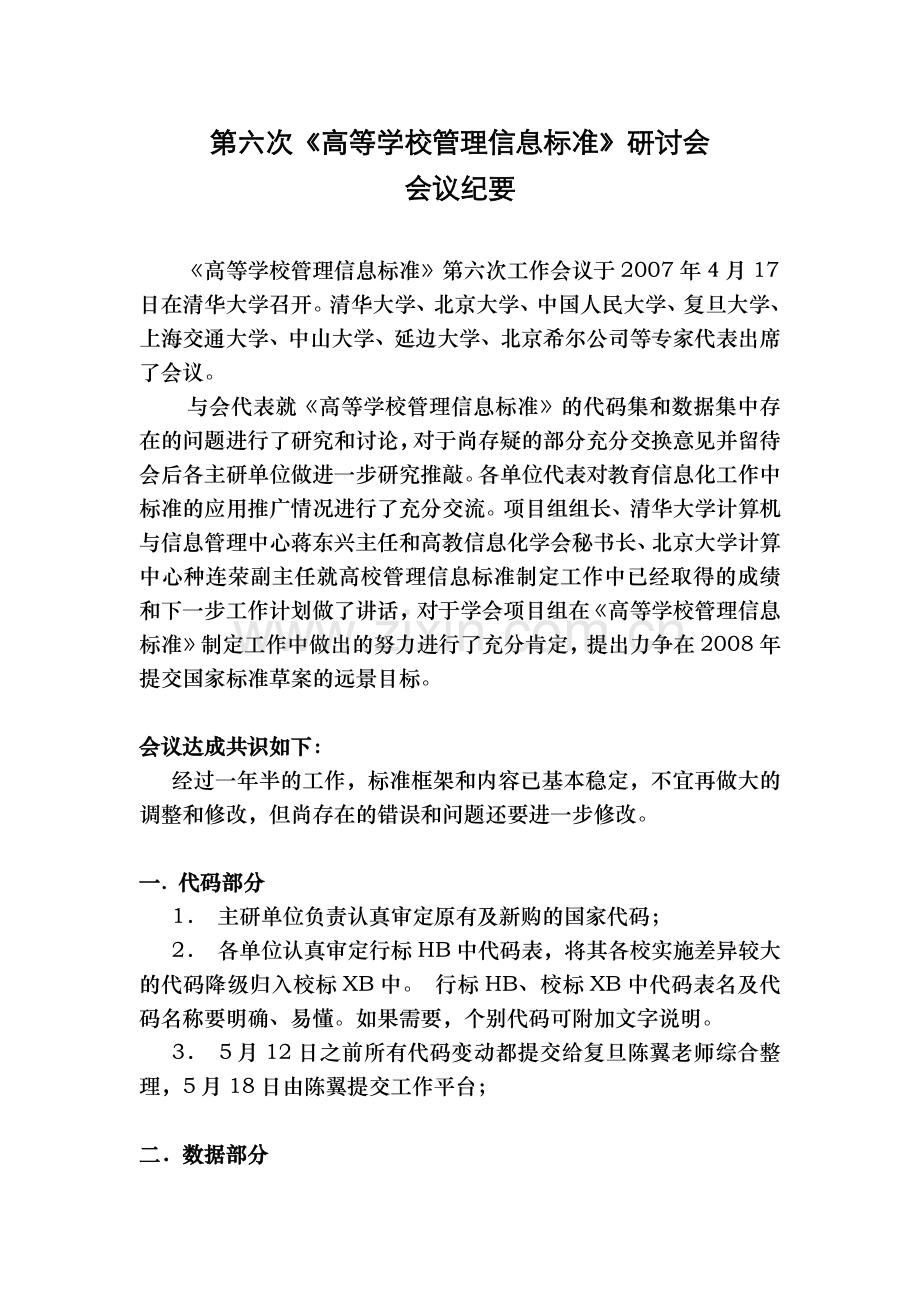 第六次《高等学校管理信息标准》研讨会
会议纪要

《高等学校管理信息标准》第六次工作会议于2007年4月17日在清华大学召开。清华大学、北京大学、中国人民大学、复旦大学、上海交通大学、中山大学、延边大学、北京希尔公司等专家代表出席了会议。

与会代表就《高等学校管理信息标准》的代码集和数据集中存在的问题进行了研究和讨论，对于尚存疑的部分充分交换意见并留待会后各主研单位做进一步研究推敲。各单位代表对教育信息化工作中标准的应用推广情况进行了充分交流。项目组组长、清华大学计算机与信息管理中心蒋东兴主任和高教信息化学会秘书长、北京大学计算中心种连荣副主任就高校管理信息标准制定工作中已经取得的成绩和下一步工作计划做了讲话，对于学会项目组在《高等学校管理信息标准》制定工作中做出的努力进行了充分肯定，提出力争在2008年提交国家标准草案的远景目标。

会议达成共识如下：

经过一年半的工作，标准框架和内容已基本稳定，不宜再做大的调整和修改，但尚存在的错误和问题还要进一步修改。

一. 代码部分

1． 主研单位负责认真审定原有及新购的国家代码；

2． 各单位认真审定行标HB中代码表，将其各校实施差异较大的代码降级归入校标XB中。 行标HB、校标XB中代码表名及代码名称要明确、易懂。如果需要，个别代码可附加文字说明。

3． 5月12日之前所有代码变动都提交给复旦陈翼老师综合整理，5月18日由陈翼提交工作平台；

二. 数据部分